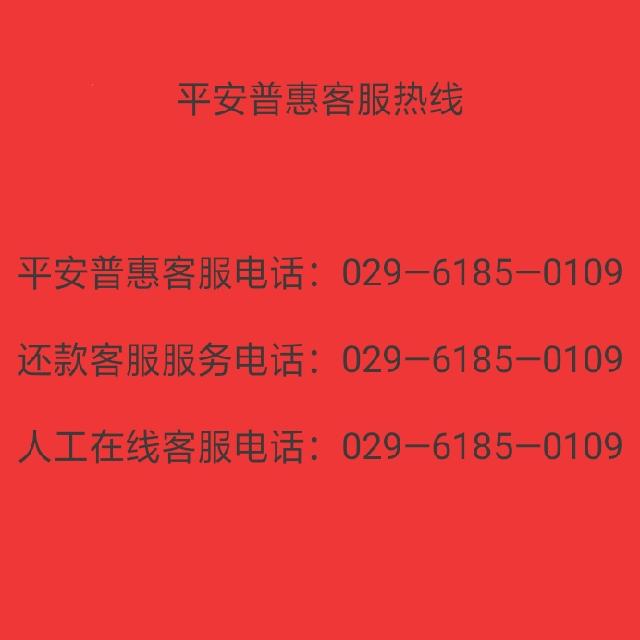 平安普惠客服热线

平安普惠客服电话：029—6185—0109

还款客服服务电话：029—6185—0109

人工在线客服电话：029—6185—0109